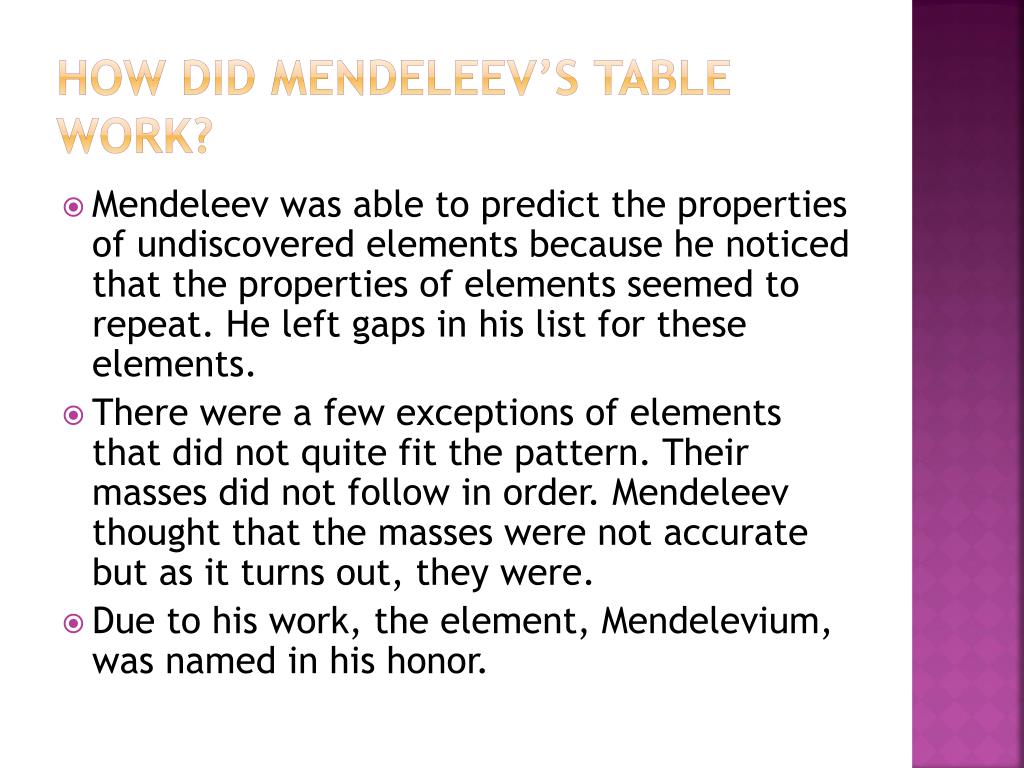 HOW DID MENDELEEV'S TABLE WORK?

Mendeleev was able to predict the properties of undiscovered elements because he noticed that the properties of elements seemed to repeat. He left gaps in his list for these elements.

There were a few exceptions of elements that did not quite fit the pattern. Their masses did not follow in order. Mendeleev thought that the masses were not accurate but as it turns out, they were.

Due to his work, the element, Mendelevium, was named in his honor.